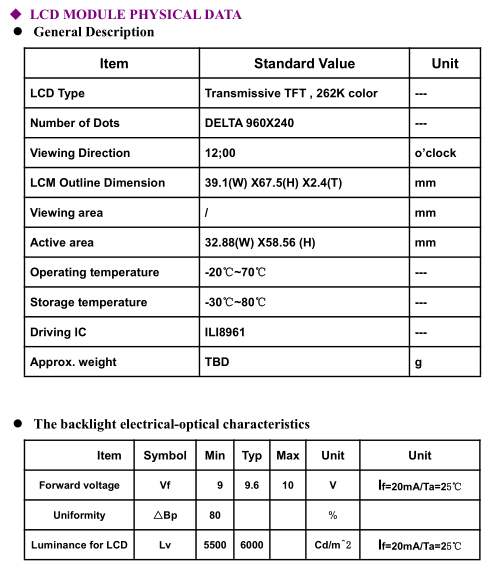 ◆ LCD MODULE PHYSICAL DATA
● General Description

| Item | Standard Value | Unit |
|---|---|---|
| LCD Type | Transmissive TFT , 262K color | --- |
| Number of Dots | DELTA 960X240 | --- |
| Viewing Direction | 12;00 | o'clock |
| LCM Outline Dimension | 39.1(W) X67.5(H) X2.4(T) | mm |
| Viewing area | / | mm |
| Active area | 32.88(W) X58.56 (H) | mm |
| Operating temperature | -20℃~70℃ | --- |
| Storage temperature | -30℃~80℃ | --- |
| Driving IC | ILI8961 | --- |
| Approx. weight | TBD | g |

● The backlight electrical-optical characteristics

| Item | Symbol | Min | Typ | Max | Unit | Unit |
|---|---|---|---|---|---|---|
| Forward voltage | Vf | 9 | 9.6 | 10 | V | If=20mA/Ta=25℃ |
| Uniformity | △Bp | 80 | | | % | |
| Luminance for LCD | Lv | 5500 | 6000 | | Cd/m^2 | If=20mA/Ta=25℃ |